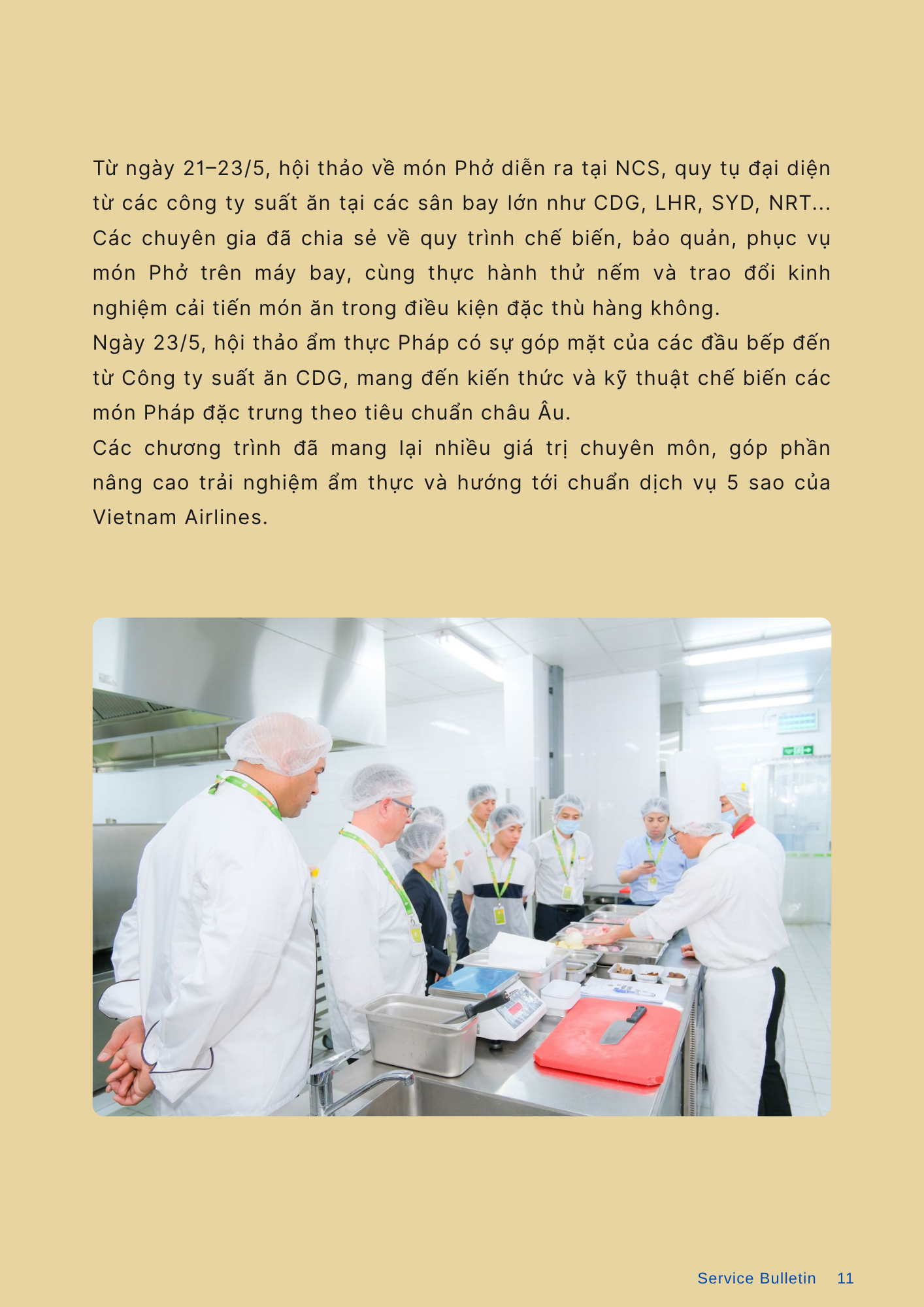 Từ ngày 21–23/5, hội thảo về món Phở diễn ra tại NCS, quy tụ đại diện từ các công ty suất ăn tại các sân bay lớn như CDG, LHR, SYD, NRT... Các chuyên gia đã chia sẻ về quy trình chế biến, bảo quản, phục vụ món Phở trên máy bay, cùng thực hành thử nếm và trao đổi kinh nghiệm cải tiến món ăn trong điều kiện đặc thù hàng không.

Ngày 23/5, hội thảo ẩm thực Pháp có sự góp mặt của các đầu bếp đến từ Công ty suất ăn CDG, mang đến kiến thức và kỹ thuật chế biến các món Pháp đặc trưng theo tiêu chuẩn châu Âu.

Các chương trình đã mang lại nhiều giá trị chuyên môn, góp phần nâng cao trải nghiệm ẩm thực và hướng tới chuẩn dịch vụ 5 sao của Vietnam Airlines.

Service Bulletin 11